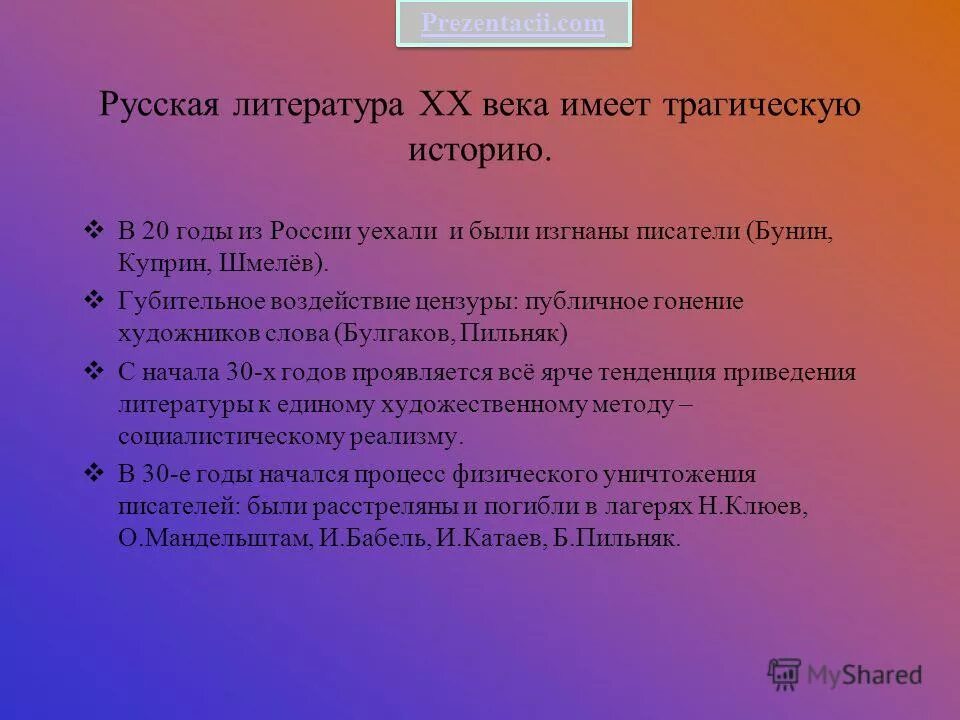 Prezentacii.com

Русская литература XX века имеет трагическую историю.

❖ В 20 годы из России уехали и были изгнаны писатели (Бунин, Куприн, Шмелёв).

❖ Губительное воздействие цензуры: публичное гонение художников слова (Булгаков, Пильняк)

❖ С начала 30-х годов проявляется всё ярче тенденция приведения литературы к единому художественному методу – социалистическому реализму.

❖ В 30-е годы начался процесс физического уничтожения писателей: были расстреляны и погибли в лагерях Н.Клюев, О.Мандельштам, И.Бабель, И.Катаев, Б.Пильняк.

MyShared